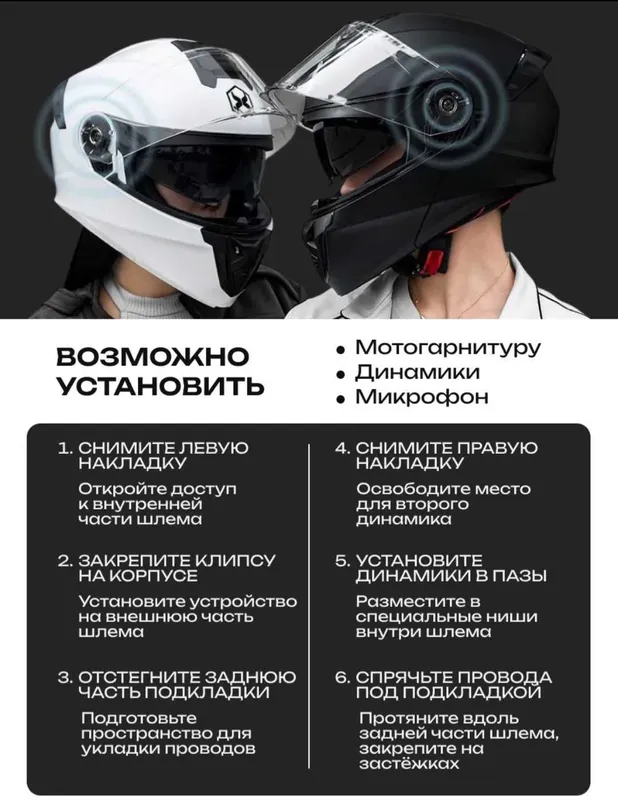 ВОЗМОЖНО УСТАНОВИТЬ

• Мотогарнитуру
• Динамики
• Микрофон

1. СНИМИТЕ ЛЕВУЮ НАКЛАДКУ

Откройте доступ к внутренней части шлема

2. ЗАКРЕПИТЕ КЛИПСУ НА КОРПУСЕ

Установите устройство на внешнюю часть шлема

3. ОТСТЕГНИТЕ ЗАДНЮЮ ЧАСТЬ ПОДКЛАДКИ

Подготовьте пространство для укладки проводов

4. СНИМИТЕ ПРАВУЮ НАКЛАДКУ

Освободите место для второго динамика

5. УСТАНОВИТЕ ДИНАМИКИ В ПАЗЫ

Разместите в специальные ниши внутри шлема

6. СПРЯЧЬТЕ ПРОВОДА ПОД ПОДКЛАДКОЙ

Протяните вдоль задней части шлема, закрепите на застёжках